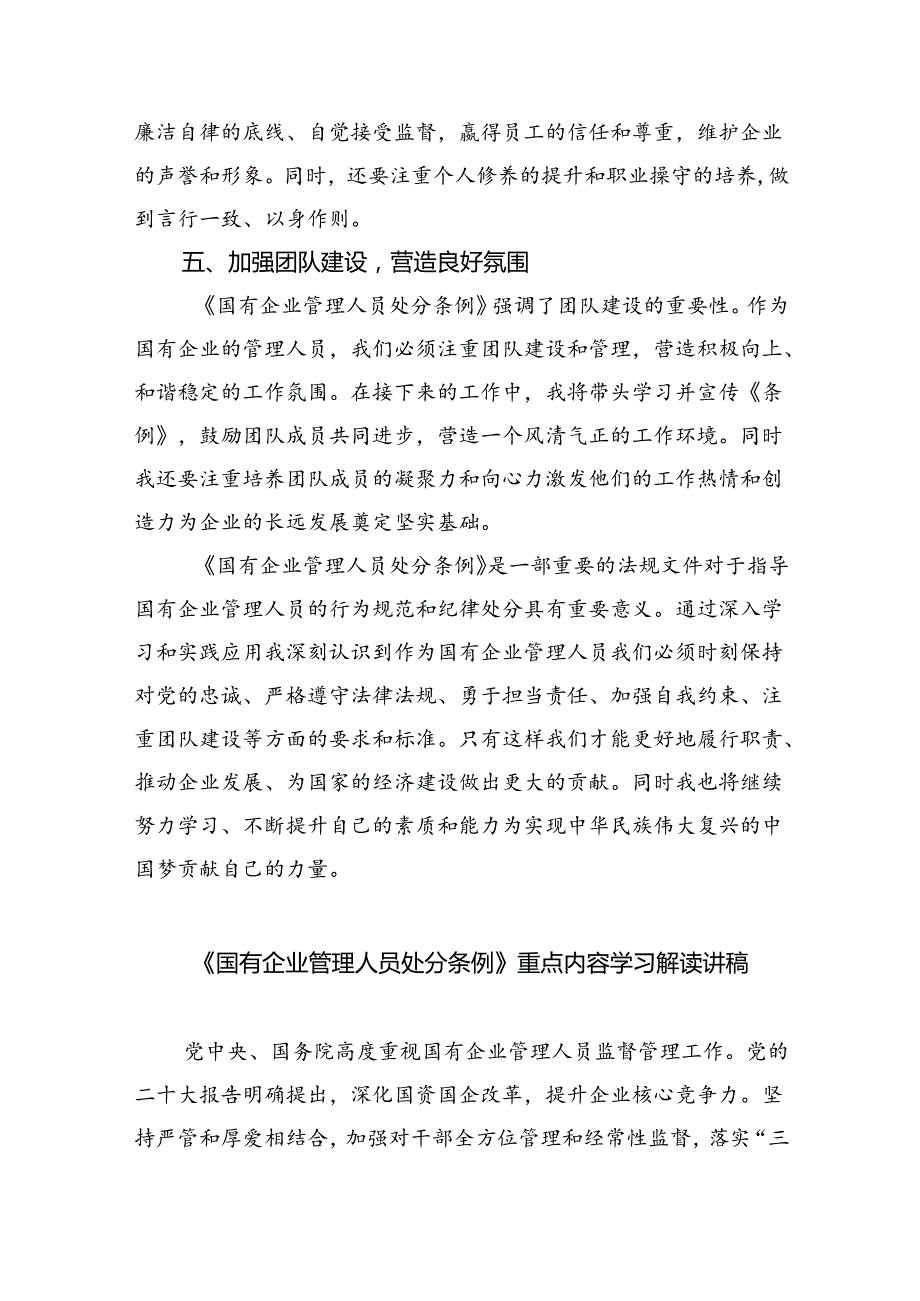 廉洁自律的底线、自觉接受监督，赢得员工的信任和尊重，维护企业的声誉和形象。同时，还要注重个人修养的提升和职业操守的培养，做到言行一致、以身作则。

五、加强团队建设，营造良好氛围

《国有企业管理人员处分条例》强调了团队建设的重要性。作为国有企业的管理人员，我们必须注重团队建设和管理，营造积极向上、和谐稳定的工作氛围。在接下来的工作中，我将带头学习并宣传《条例》，鼓励团队成员共同进步，营造一个风清气正的工作环境。同时我还要注重培养团队成员的凝聚力和向心力激发他们的工作热情和创造力为企业的长远发展奠定坚实基础。

《国有企业管理人员处分条例》是一部重要的法规文件对于指导国有企业管理人员的行为规范和纪律处分具有重要意义。通过深入学习和实践应用我深刻认识到作为国有企业管理人员我们必须时刻保持对党的忠诚、严格遵守法律法规、勇于担当责任、加强自我约束、注重团队建设等方面的要求和标准。只有这样我们才能更好地履行职责、推动企业发展、为国家的经济建设做出更大的贡献。同时我也将继续努力学习、不断提升自己的素质和能力为实现中华民族伟大复兴的中国梦贡献自己的力量。

《国有企业管理人员处分条例》重点内容学习解读讲稿

党中央、国务院高度重视国有企业管理人员监督管理工作。党的二十大报告明确提出，深化国资国企改革，提升企业核心竞争力。坚持严管和厚爱相结合，加强对干部全方位管理和经常性监督，落实“三